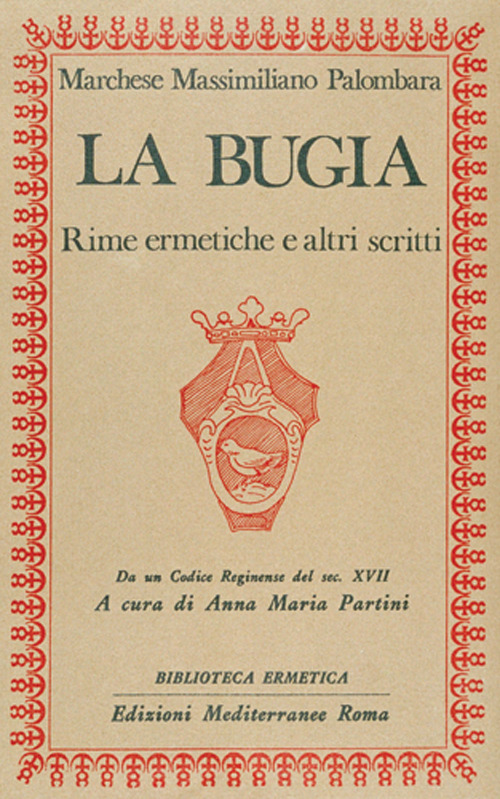 Marchese Massimiliano Palombara

LA BUGIA

Rime ermetiche e altri scritti

Da un Codice Reginense del sec. XVII

A cura di Anna Maria Partini

BIBLIOTECA ERMETICA

Edizioni Mediterranee Roma